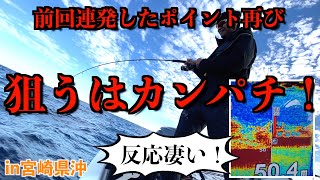 前回連発したポイント再び

狙うはカンパチ！

反応凄い！

in宮崎県沖

50.4m